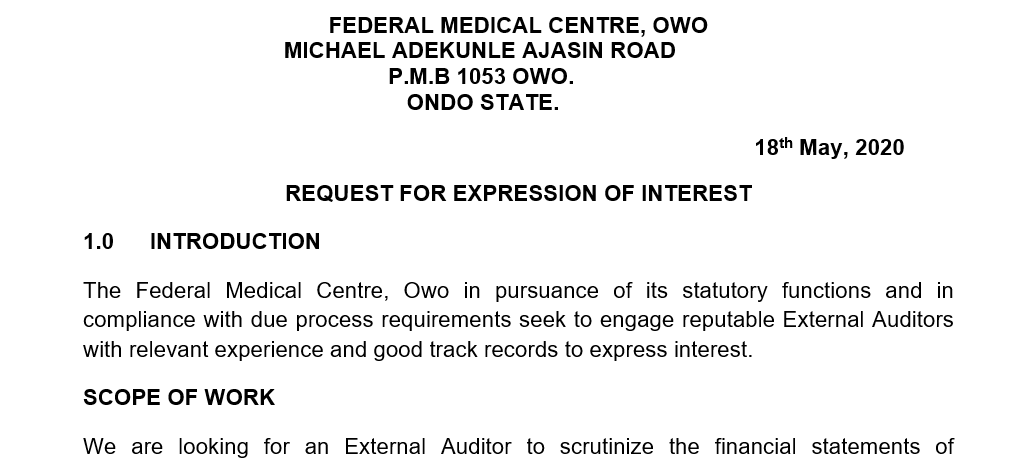 FEDERAL MEDICAL CENTRE, OWO
MICHAEL ADEKUNLE AJASIN ROAD
P.M.B 1053 OWO.
ONDO STATE.

18th May, 2020

REQUEST FOR EXPRESSION OF INTEREST

1.0 INTRODUCTION

The Federal Medical Centre, Owo in pursuance of its statutory functions and in compliance with due process requirements seek to engage reputable External Auditors with relevant experience and good track records to express interest.

SCOPE OF WORK

We are looking for an External Auditor to scrutinize the financial statements of